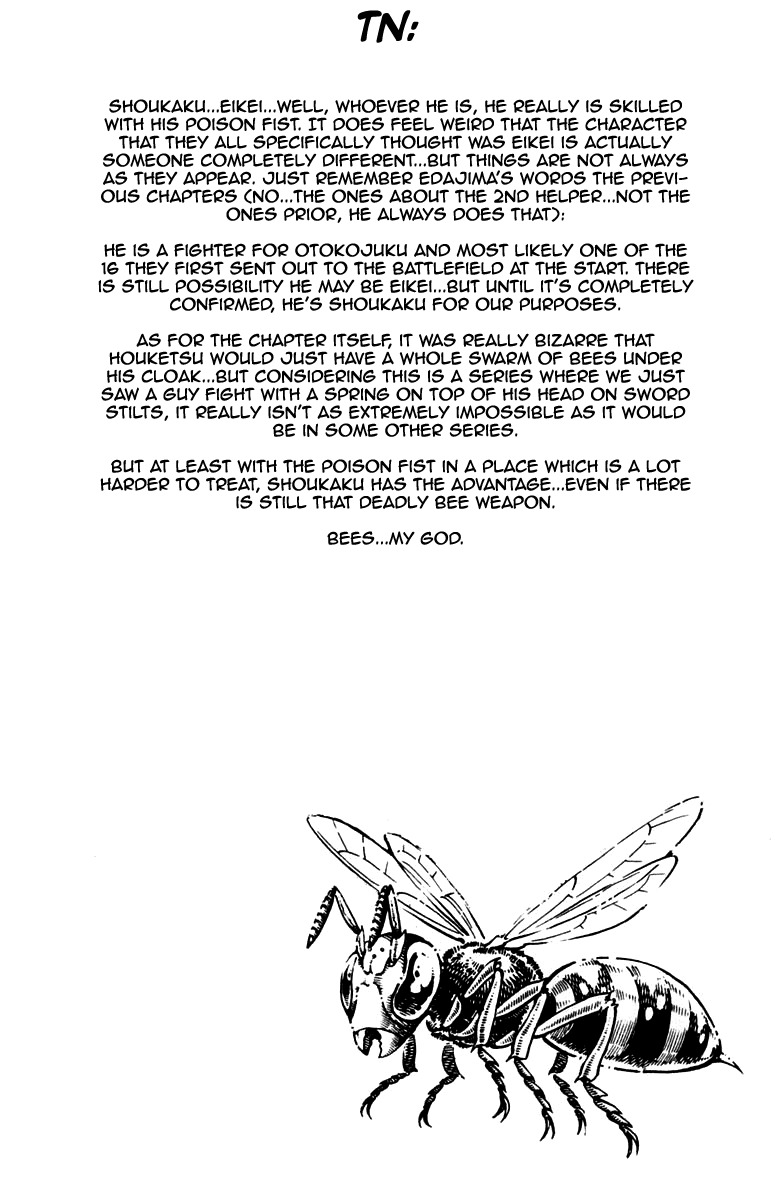 TN:

SHOUKAKU...EIKEI...WELL, WHOEVER HE IS, HE REALLY IS SKILLED WITH HIS POISON FIST. IT DOES FEEL WEIRD THAT THE CHARACTER THAT THEY ALL SPECIFICALLY THOUGHT WAS EIKEI IS ACTUALLY SOMEONE COMPLETELY DIFFERENT...BUT THINGS ARE NOT ALWAYS AS THEY APPEAR. JUST REMEMBER EDAJIMA'S WORDS THE PREVIOUS CHAPTERS (NO...THE ONES ABOUT THE 2ND HELPER...NOT THE ONES PRIOR, HE ALWAYS DOES THAT):

HE IS A FIGHTER FOR OTOKOJUKU AND MOST LIKELY ONE OF THE 16 THEY FIRST SENT OUT TO THE BATTLEFIELD AT THE START. THERE IS STILL POSSIBILITY HE MAY BE EIKEI...BUT UNTIL IT'S COMPLETELY CONFIRMED, HE'S SHOUKAKU FOR OUR PURPOSES.

AS FOR THE CHAPTER ITSELF, IT WAS REALLY BIZARRE THAT HOUKETSU WOULD JUST HAVE A WHOLE SWARM OF BEES UNDER HIS CLOAK...BUT CONSIDERING THIS IS A SERIES WHERE WE JUST SAW A GUY FIGHT WITH A SPRING ON TOP OF HIS HEAD ON SWORD STILTS, IT REALLY ISN'T AS EXTREMELY IMPOSSIBLE AS IT WOULD BE IN SOME OTHER SERIES.

BUT AT LEAST WITH THE POISON FIST IN A PLACE WHICH IS A LOT HARDER TO TREAT, SHOUKAKU HAS THE ADVANTAGE...EVEN IF THERE IS STILL THAT DEADLY BEE WEAPON.

BEES...MY GOD.